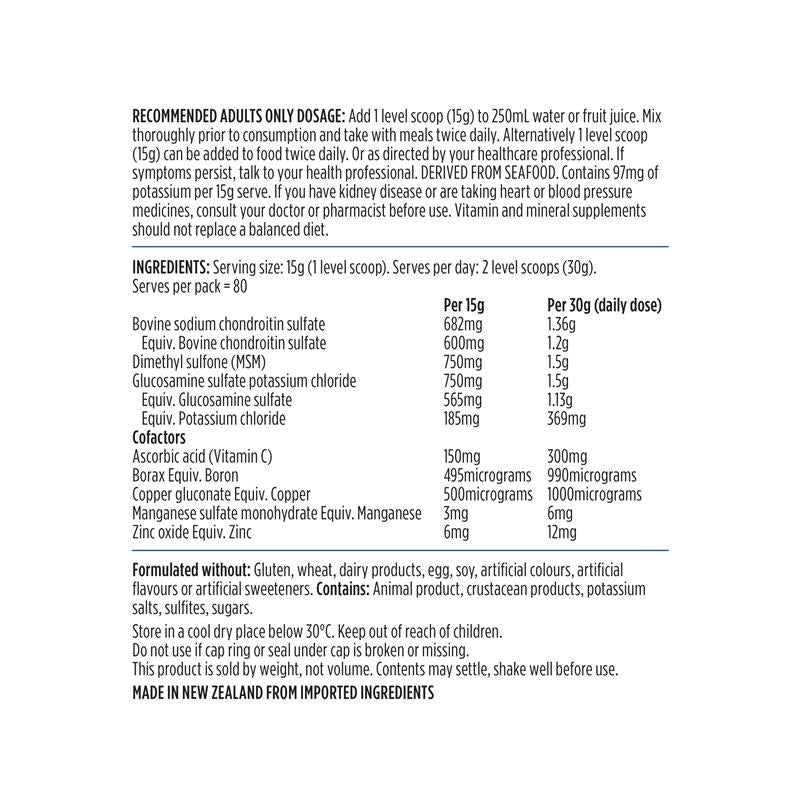 RECOMMENDED ADULTS ONLY DOSAGE: Add 1 level scoop (15g) to 250mL water or fruit juice. Mix thoroughly prior to consumption and take with meals twice daily. Alternatively 1 level scoop (15g) can be added to food twice daily. Or as directed by your healthcare professional. If symptoms persist, talk to your health professional. DERIVED FROM SEAFOOD. Contains 97mg of potassium per 15g serve. If you have kidney disease or are taking heart or blood pressure medicines, consult your doctor or pharmacist before use. Vitamin and mineral supplements should not replace a balanced diet.

INGREDIENTS: Serving size: 15g (1 level scoop). Serves per day: 2 level scoops (30g). Serves per pack = 80

| | Per 15g | Per 30g (daily dose) |
|---|---|---|
| Bovine sodium chondroitin sulfate | 682mg | 1.36g |
| Equiv. Bovine chondroitin sulfate | 600mg | 1.2g |
| Dimethyl sulfone (MSM) | 750mg | 1.5g |
| Glucosamine sulfate potassium chloride | 750mg | 1.5g |
| Equiv. Glucosamine sulfate | 565mg | 1.13g |
| Equiv. Potassium chloride | 185mg | 369mg |
| Cofactors | | |
| Ascorbic acid (Vitamin C) | 150mg | 300mg |
| Borax Equiv. Boron | 495micrograms | 990micrograms |
| Copper gluconate Equiv. Copper | 500micrograms | 1000micrograms |
| Manganese sulfate monohydrate Equiv. Manganese | 3mg | 6mg |
| Zinc oxide Equiv. Zinc | 6mg | 12mg |

Formulated without: Gluten, wheat, dairy products, egg, soy, artificial colours, artificial flavours or artificial sweeteners. Contains: Animal product, crustacean products, potassium salts, sulfites, sugars.

Store in a cool dry place below 30°C. Keep out of reach of children.
Do not use if cap ring or seal under cap is broken or missing.
This product is sold by weight, not volume. Contents may settle, shake well before use.

MADE IN NEW ZEALAND FROM IMPORTED INGREDIENTS